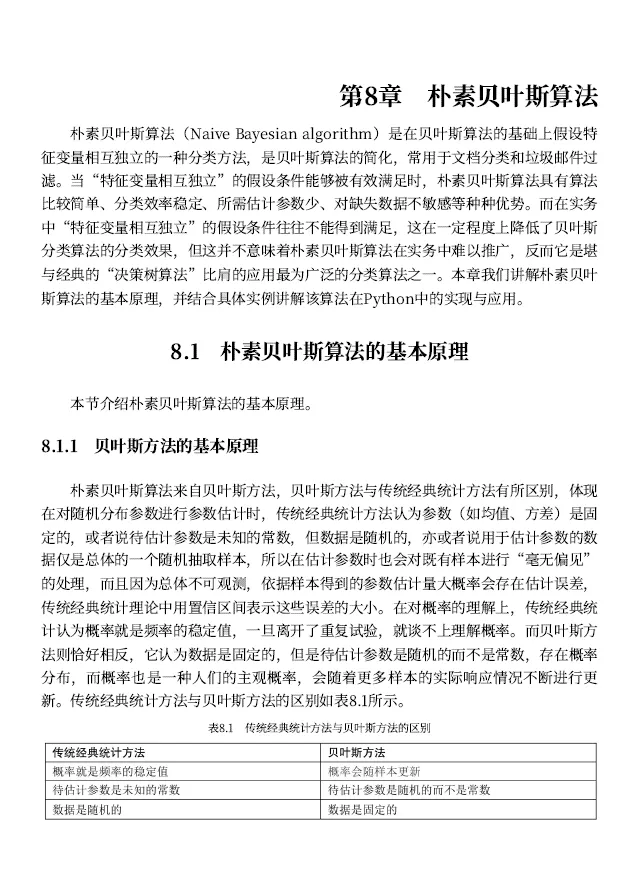 第8章　朴素贝叶斯算法

朴素贝叶斯算法（Naive Bayesian algorithm）是在贝叶斯算法的基础上假设特征变量相互独立的一种分类方法，是贝叶斯算法的简化，常用于文档分类和垃圾邮件过滤。当“特征变量相互独立”的假设条件能够被有效满足时，朴素贝叶斯算法具有算法比较简单、分类效率稳定、所需估计参数少、对缺失数据不敏感等种种优势。而在实务中“特征变量相互独立”的假设条件往往不能得到满足，这在一定程度上降低了贝叶斯分类算法的分类效果，但这并不意味着朴素贝叶斯算法在实务中难以推广，反而它是堪与经典的“决策树算法”比肩的应用最为广泛的分类算法之一。本章我们讲解朴素贝叶斯算法的基本原理，并结合具体实例讲解该算法在Python中的实现与应用。

8.1　朴素贝叶斯算法的基本原理

本节介绍朴素贝叶斯算法的基本原理。

8.1.1　贝叶斯方法的基本原理

朴素贝叶斯算法来自贝叶斯方法，贝叶斯方法与传统经典统计方法有所区别，体现在对随机分布参数进行参数估计时，传统经典统计方法认为参数（如均值、方差）是固定的，或者说待估计参数是未知的常数，但数据是随机的，亦或者说用于估计参数的数据仅是总体的一个随机抽取样本，所以在估计参数时也会对既有样本进行“毫无偏见”的处理，而且因为总体不可观测，依据样本得到的参数估计量大概率会存在估计误差，传统经典统计理论中用置信区间表示这些误差的大小。在对概率的理解上，传统经典统计认为概率就是频率的稳定值，一旦离开了重复试验，就谈不上理解概率。而贝叶斯方法则恰好相反，它认为数据是固定的，但是待估计参数是随机的而不是常数，存在概率分布，而概率也是一种人们的主观概率，会随着更多样本的实际响应情况不断进行更新。传统经典统计方法与贝叶斯方法的区别如表8.1所示。

表8.1　传统经典统计方法与贝叶斯方法的区别

| 传统经典统计方法 | 贝叶斯方法 |
|---|---|
| 概率就是频率的稳定值 | 概率会随样本更新 |
| 待估计参数是未知的常数 | 待估计参数是随机的而不是常数 |
| 数据是随机的 | 数据是固定的 |